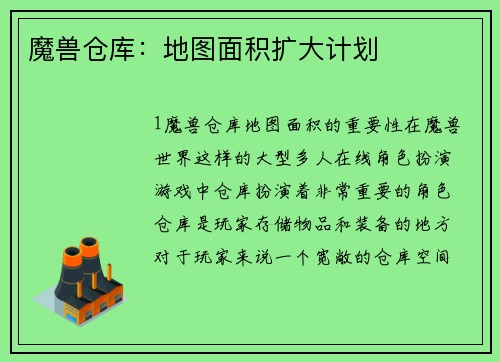 魔兽仓库：地图面积扩大计划

1魔兽仓库地图面积的重要性在魔兽世界这样的大型多人在线角色扮演游戏中仓库扮演着非常重要的角色仓库是玩家存储物品和装备的地方对于玩家来说一个宽敞的仓库空间